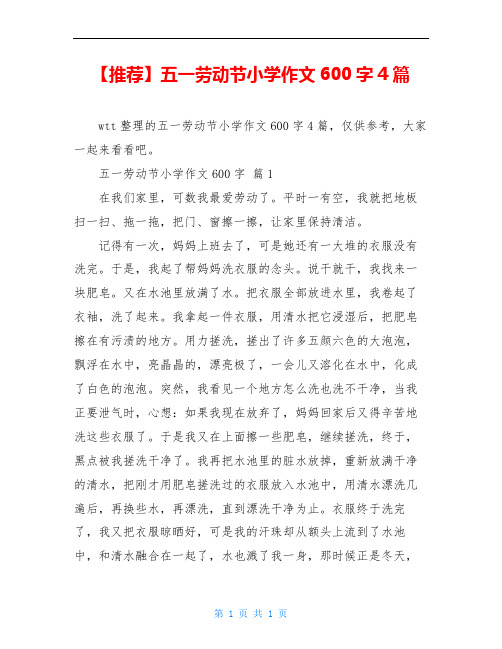 【推荐】五一劳动节小学作文 600 字 4 篇

wtt 整理的五一劳动节小学作文 600 字 4 篇，仅供参考，大家一起来看看吧。

五一劳动节小学作文 600 字 篇 1

在我们家里，可数我最爱劳动了。平时一有空，我就把地板扫一扫、拖一拖，把门、窗擦一擦，让家里保持清洁。

记得有一次，妈妈上班去了，可是她还有一大堆的衣服没有洗完。于是，我起了帮妈妈洗衣服的念头。说干就干，我找来一块肥皂。又在水池里放满了水。把衣服全部放进水里，我卷起了衣袖，洗了起来。我拿起一件衣服，用清水把它浸湿后，把肥皂擦在有污渍的地方。用力搓洗，搓出了许多五颜六色的大泡泡，飘浮在水中，亮晶晶的，漂亮极了，一会儿又溶化在水中，化成了白色的泡泡。突然，我看见一个地方怎么洗也洗不干净，当我正要泄气时，心想：如果我现在放弃了，妈妈回家后又得辛苦地洗这些衣服了。于是我又在上面擦一些肥皂，继续搓洗，终于，黑点被我搓洗干净了。我再把水池里的脏水放掉，重新放满干净的清水，把刚才用肥皂搓洗过的衣服放入水池中，用清水漂洗几遍后，再换些水，再漂洗，直到漂洗干净为止。衣服终于洗完了，我又把衣服晾晒好，可是我的汗珠却从额头上流到了水池中，和清水融合在一起了，水也溅了我一身，那时候正是冬天，

第 1 页 共 1 页